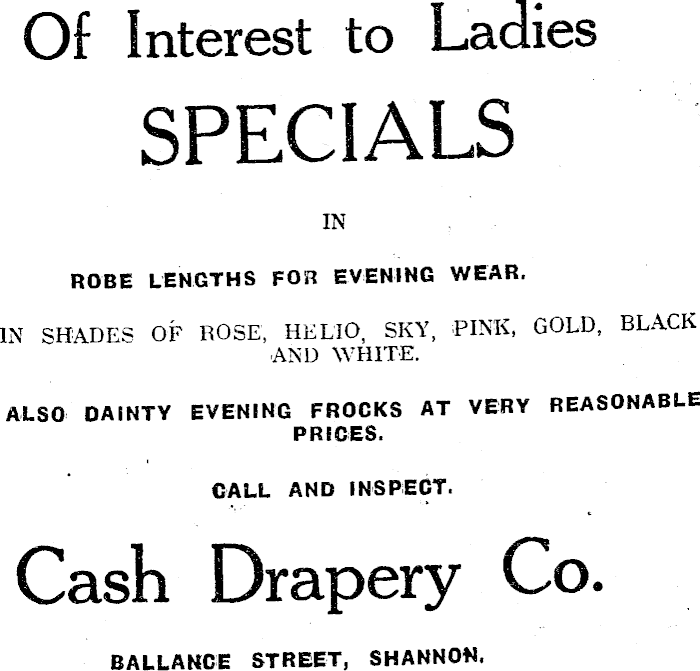 Of Interest to Ladies

SPECIALS

IN

ROBE LENGTHS FOR EVENING WEAR.

IN SHADES OF ROSE, HELIO, SKY, PINK, GOLD, BLACK AND WHITE.

ALSO DAINTY EVENING FROCKS AT VERY REASONABLE PRICES.

CALL AND INSPECT.

Cash Drapery Co.

BALLANCE STREET, SHANNON.